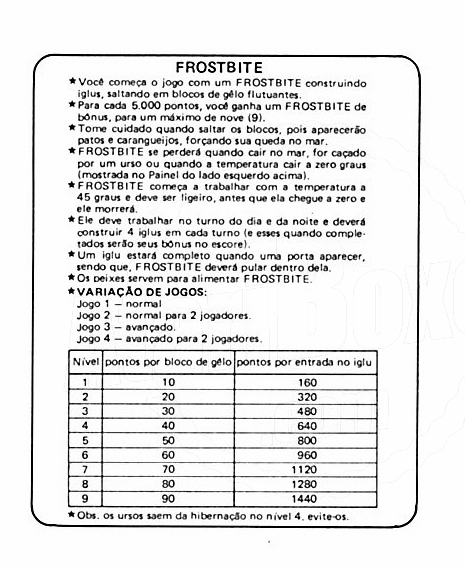 FROSTBITE

★ Você começa o jogo com um FROSTBITE construindo iglus, saltando em blocos de gêlo flutuantes.
★ Para cada 5.000 pontos, você ganha um FROSTBITE de bônus, para um máximo de nove (9).
★ Tome cuidado quando saltar os blocos, pois aparecerão patos e caranguejos, forçando sua queda no mar.
★ FROSTBITE se perderá quando cair no mar, for caçado por um urso ou quando a temperatura cair a zero graus (mostrada no Painel do lado esquerdo acima).
★ FROSTBITE começa a trabalhar com a temperatura a 45 graus e deve ser ligeiro, antes que ela chegue a zero e ele morrerá.
★ Ele deve trabalhar no turno do dia e da noite e deverá construir 4 iglus em cada turno (e esses quando completados serão seus bônus no escore).
★ Um iglu estará completo quando uma porta aparecer, sendo que, FROSTBITE deverá pular dentro dela.
★ Os peixes servem para alimentar FROSTBITE.
★ VARIAÇÃO DE JOGOS:
Jogo 1 — normal
Jogo 2 — normal para 2 jogadores.
Jogo 3 — avançado.
Jogo 4 — avançado para 2 jogadores.

| Nível | pontos por bloco de gêlo | pontos por entrada no iglu |
|---|---|---|
| 1 | 10 | 160 |
| 2 | 20 | 320 |
| 3 | 30 | 480 |
| 4 | 40 | 640 |
| 5 | 50 | 800 |
| 6 | 60 | 960 |
| 7 | 70 | 1120 |
| 8 | 80 | 1280 |
| 9 | 90 | 1440 |

★ Obs. os ursos saem da hibernação no nível 4, evite-os.